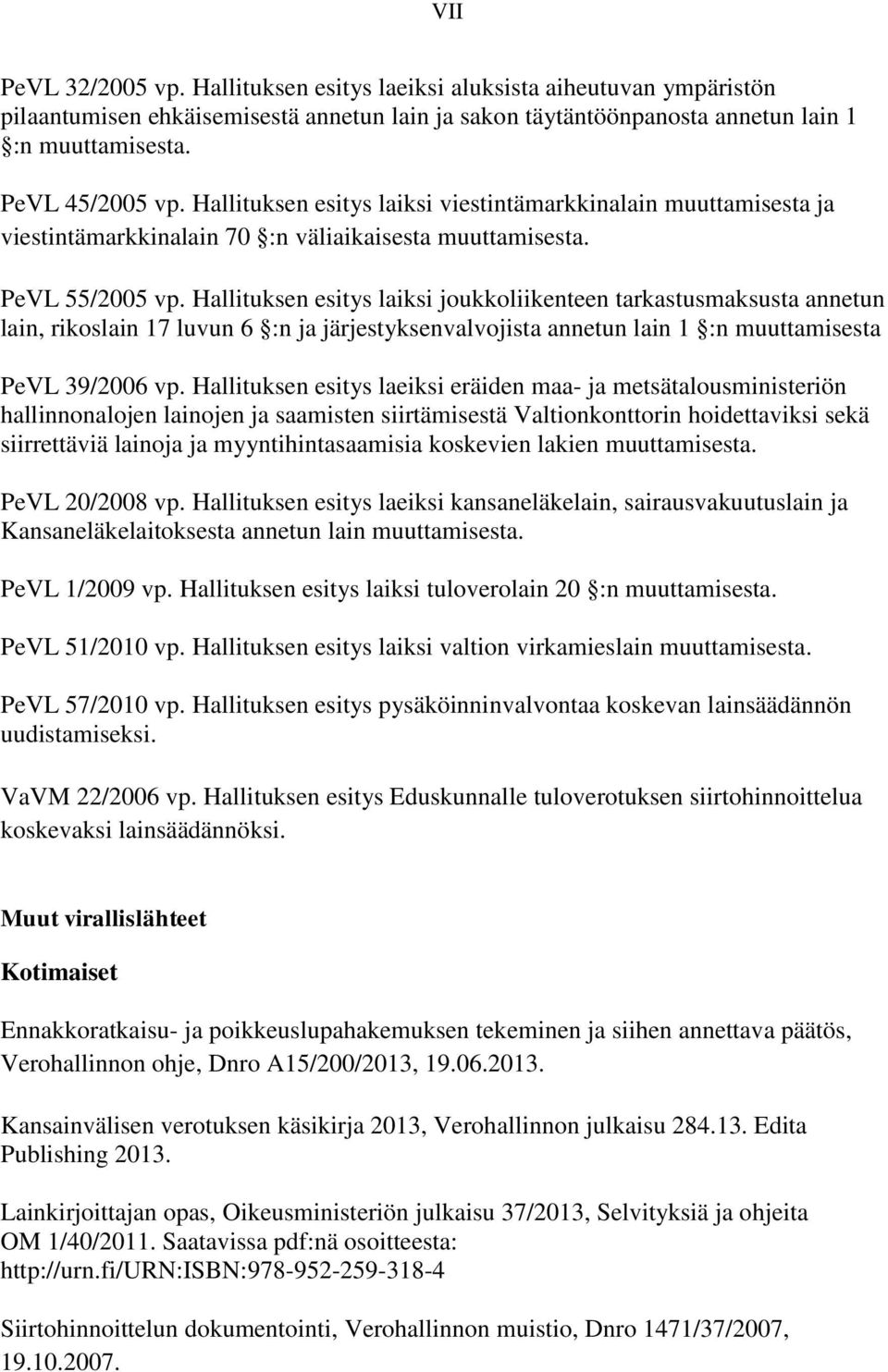 VII

PeVL 32/2005 vp. Hallituksen esitys laeiksi aluksista aiheutuvan ympäristön pilaantumisen ehkäisemisestä annetun lain ja sakon täytäntöönpanosta annetun lain 1 §:n muuttamisesta.

PeVL 45/2005 vp. Hallituksen esitys laiksi viestintämarkkinalain muuttamisesta ja viestintämarkkinalain 70 §:n väliaikaisesta muuttamisesta.

PeVL 55/2005 vp. Hallituksen esitys laiksi joukkoliikenteen tarkastusmaksusta annetun lain, rikoslain 17 luvun 6 §:n ja järjestyksenvalvojista annetun lain 1 §:n muuttamisesta

PeVL 39/2006 vp. Hallituksen esitys laeiksi eräiden maa- ja metsätalousministeriön hallinnonalojen lainojen ja saamisten siirtämisestä Valtionkonttorin hoidettaviksi sekä siirrettäviä lainoja ja myyntihintasaamisia koskevien lakien muuttamisesta.

PeVL 20/2008 vp. Hallituksen esitys laeiksi kansaneläkelain, sairausvakuutuslain ja Kansaneläkelaitoksesta annetun lain muuttamisesta.

PeVL 1/2009 vp. Hallituksen esitys laiksi tuloverolain 20 §:n muuttamisesta.

PeVL 51/2010 vp. Hallituksen esitys laiksi valtion virkamieslain muuttamisesta.

PeVL 57/2010 vp. Hallituksen esitys pysäköinninvalvontaa koskevan lainsäädännön uudistamiseksi.

VaVM 22/2006 vp. Hallituksen esitys Eduskunnalle tuloverotuksen siirtohinnoittelua koskevaksi lainsäädännöksi.

Muut virallislähteet

Kotimaiset

Ennakkoratkaisu- ja poikkeuslupahakemuksen tekeminen ja siihen annettava päätös, Verohallinnon ohje, Dnro A15/200/2013, 19.06.2013.

Kansainvälisen verotuksen käsikirja 2013, Verohallinnon julkaisu 284.13. Edita Publishing 2013.

Lainkirjoittajan opas, Oikeusministeriön julkaisu 37/2013, Selvityksiä ja ohjeita OM 1/40/2011. Saatavissa pdf:nä osoitteesta: http://urn.fi/URN:ISBN:978-952-259-318-4

Siirtohinnoittelun dokumentointi, Verohallinnon muistio, Dnro 1471/37/2007, 19.10.2007.